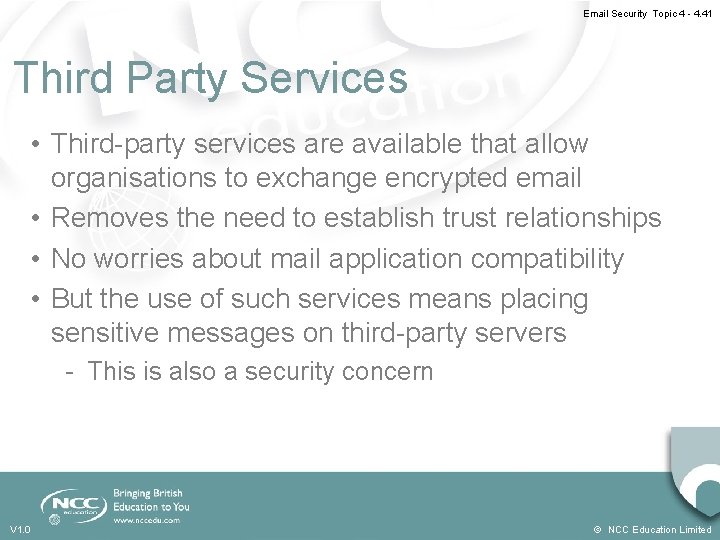 Email Security Topic 4 - 4.41

Third Party Services

• Third-party services are available that allow organisations to exchange encrypted email
• Removes the need to establish trust relationships
• No worries about mail application compatibility
• But the use of such services means placing sensitive messages on third-party servers
- This is also a security concern

NCC education
Bringing British Education to You
www.nccedu.com

V1.0

© NCC Education Limited